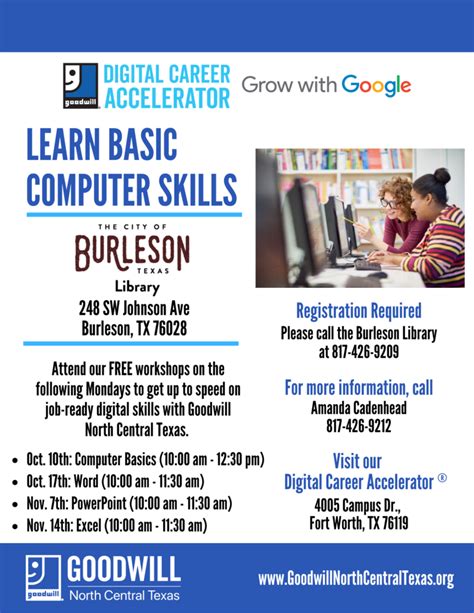 goodwill DIGITAL CAREER ACCELERATOR Grow with Google

LEARN BASIC COMPUTER SKILLS

THE CITY OF BURLESON TEXAS
Library
248 SW Johnson Ave
Burleson, TX 76028

Attend our FREE workshops on the following Mondays to get up to speed on job-ready digital skills with Goodwill North Central Texas.

- Oct. 10th: Computer Basics (10:00 am - 12:30 pm)
- Oct. 17th: Word (10:00 am - 11:30 am)
- Nov. 7th: PowerPoint (10:00 am - 11:30 am)
- Nov. 14th: Excel (10:00 am - 11:30 am)

Registration Required
Please call the Burleson Library at 817-426-9209

For more information, call
Amanda Cadenhead
817-426-9212

Visit our
Digital Career Accelerator ®
4005 Campus Dr.,
Fort Worth, TX 76119

goodwill GOODWILL North Central Texas

www.GoodwillNorthCentralTexas.org